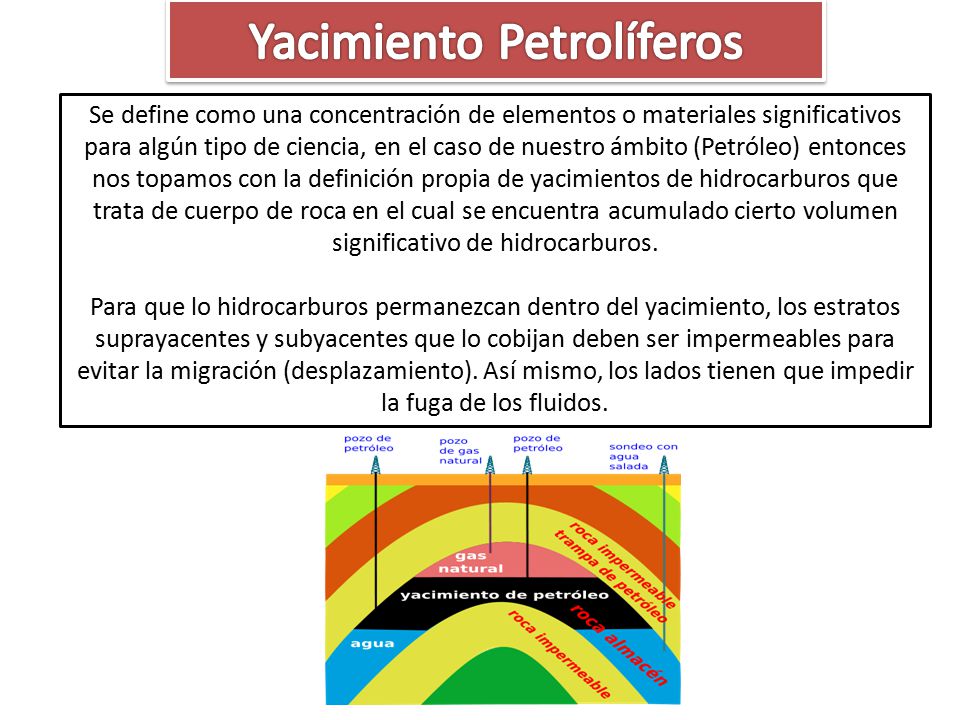 Yacimiento Petrolíferos

Se define como una concentración de elementos o materiales significativos para algún tipo de ciencia, en el caso de nuestro ámbito (Petróleo) entonces nos topamos con la definición propia de yacimientos de hidrocarburos que trata de cuerpo de roca en el cual se encuentra acumulado cierto volumen significativo de hidrocarburos.

Para que lo hidrocarburos permanezcan dentro del yacimiento, los estratos suprayacentes y subyacentes que lo cobijan deben ser impermeables para evitar la migración (desplazamiento). Así mismo, los lados tienen que impedir la fuga de los fluidos.

pozo de petróleo

pozo de gas natural

pozo de petróleo

sondeo con agua salada

gas natural

roca impermeable

trampa de petróleo

yacimiento de petróleo

roca almacén

agua

roca impermeable